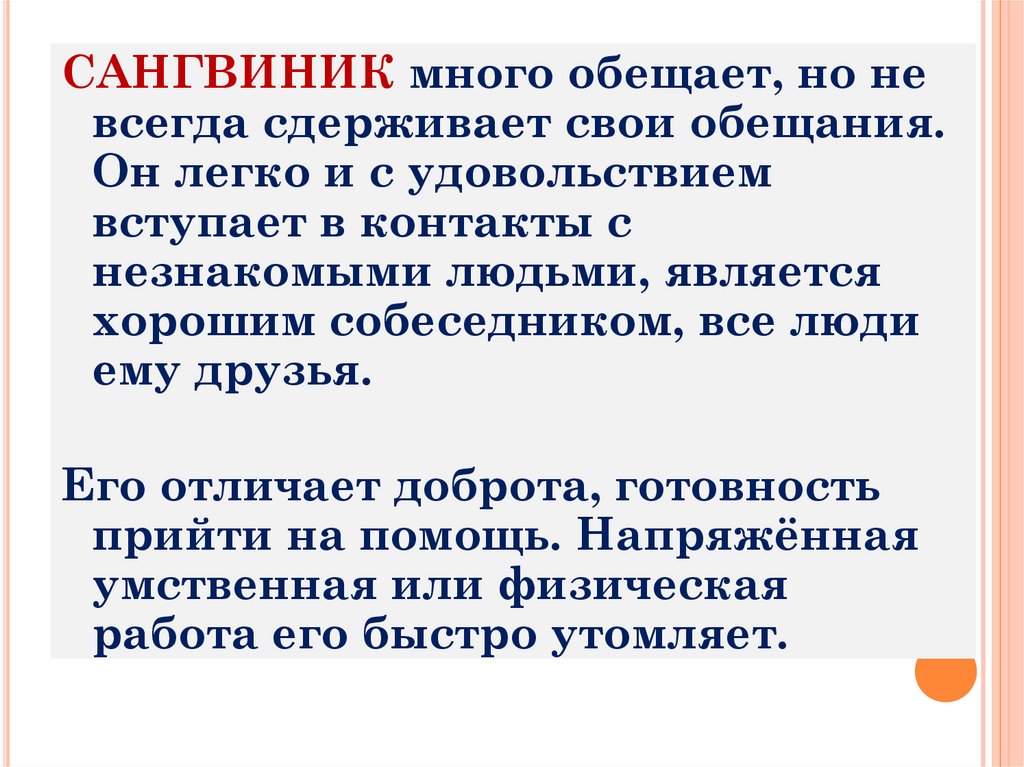 САНГВИНИК много обещает, но не всегда сдерживает свои обещания. Он легко и с удовольствием вступает в контакты с незнакомыми людьми, является хорошим собеседником, все люди ему друзья.

Его отличает доброта, готовность прийти на помощь. Напряжённая умственная или физическая работа его быстро утомляет.